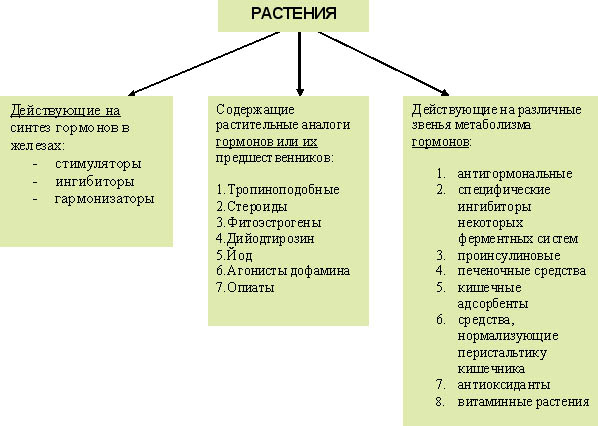 РАСТЕНИЯ

Действующие на синтез гормонов в железах:
- стимуляторы
- ингибиторы
- гармонизаторы

Содержащие растительные аналоги гормонов или их предшественников:

1.Тропиноподобные
2.Стероиды
3.Фитоэстрогены
4.Дийодтирозин
5.Йод
6.Агонисты дофамина
7.Опиаты

Действующие на различные звенья метаболизма гормонов:

1. антигормональные
2. специфические ингибиторы некоторых ферментных систем
3. проинсулиновые
4. печеночные средства
5. кишечные адсорбенты
6. средства, нормализующие перистальтику кишечника
7. антиоксиданты
8. витаминные растения